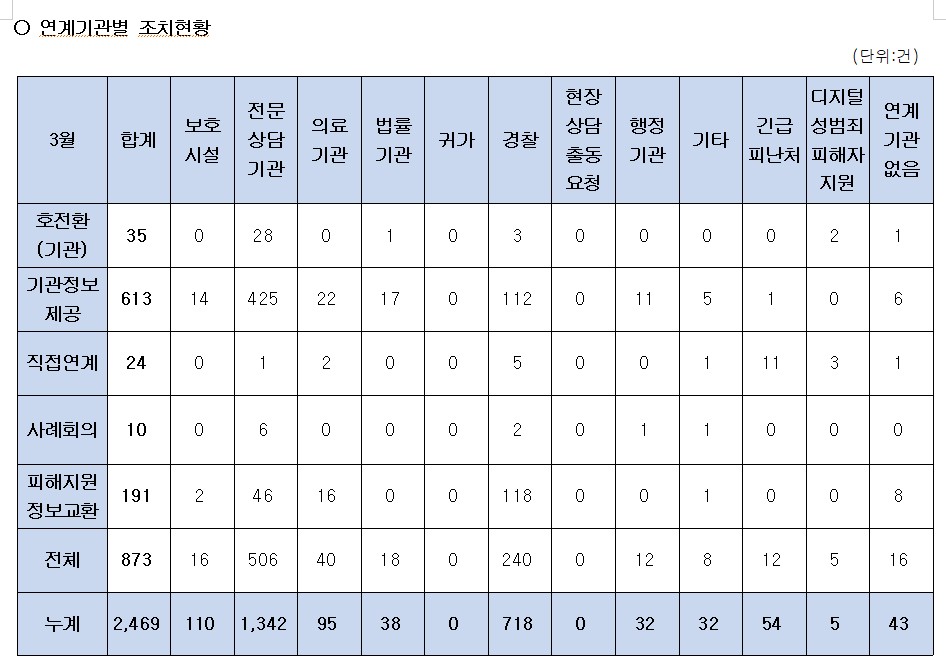 ○ 연계기관별 조치현황

(단위:건)

| 3월 | 합계 | 보호 시설 | 전문 상담 기관 | 의료 기관 | 법률 기관 | 귀가 | 경찰 | 현장 상담 출동 요청 | 행정 기관 | 기타 | 긴급 피난처 | 디지털 성범죄 피해자 지원 | 연계 기관 없음 |
|---|---|---|---|---|---|---|---|---|---|---|---|---|---|
| 호전환 (기관) | 35 | 0 | 28 | 0 | 1 | 0 | 3 | 0 | 0 | 0 | 0 | 2 | 1 |
| 기관정보 제공 | 613 | 14 | 425 | 22 | 17 | 0 | 112 | 0 | 11 | 5 | 1 | 0 | 6 |
| 직접연계 | 24 | 0 | 1 | 2 | 0 | 0 | 5 | 0 | 0 | 1 | 11 | 3 | 1 |
| 사례회의 | 10 | 0 | 6 | 0 | 0 | 0 | 2 | 0 | 1 | 1 | 0 | 0 | 0 |
| 피해지원 정보교환 | 191 | 2 | 46 | 16 | 0 | 0 | 118 | 0 | 0 | 1 | 0 | 0 | 8 |
| 전체 | 873 | 16 | 506 | 40 | 18 | 0 | 240 | 0 | 12 | 8 | 12 | 5 | 16 |
| 누계 | 2,469 | 110 | 1,342 | 95 | 38 | 0 | 718 | 0 | 32 | 32 | 54 | 5 | 43 |